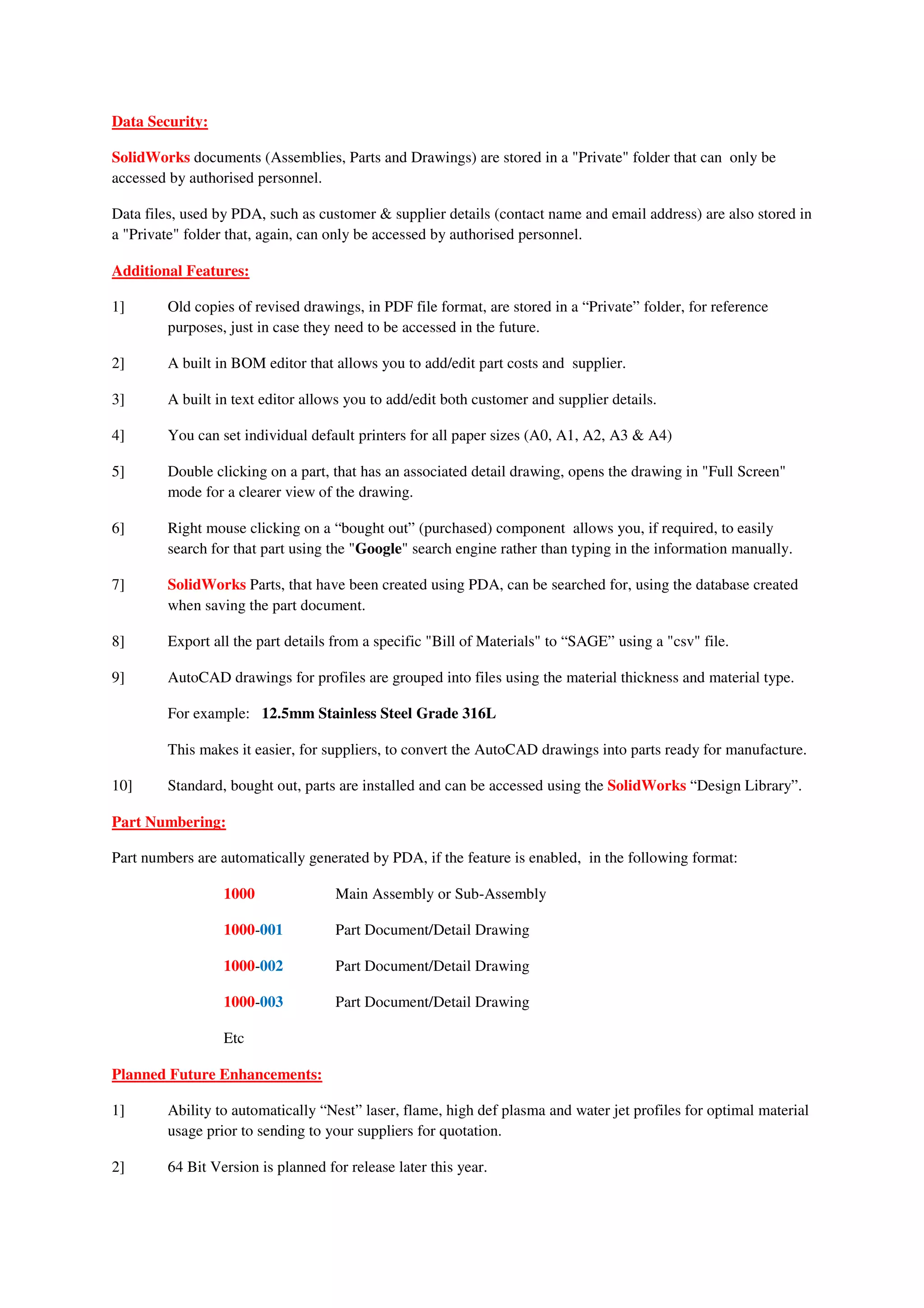 Data Security:

SolidWorks documents (Assemblies, Parts and Drawings) are stored in a "Private" folder that can only be accessed by authorised personnel.

Data files, used by PDA, such as customer & supplier details (contact name and email address) are also stored in a "Private" folder that, again, can only be accessed by authorised personnel.

Additional Features:

1] Old copies of revised drawings, in PDF file format, are stored in a “Private” folder, for reference purposes, just in case they need to be accessed in the future.

2] A built in BOM editor that allows you to add/edit part costs and supplier.

3] A built in text editor allows you to add/edit both customer and supplier details.

4] You can set individual default printers for all paper sizes (A0, A1, A2, A3 & A4)

5] Double clicking on a part, that has an associated detail drawing, opens the drawing in "Full Screen" mode for a clearer view of the drawing.

6] Right mouse clicking on a “bought out” (purchased) component allows you, if required, to easily search for that part using the "Google" search engine rather than typing in the information manually.

7] SolidWorks Parts, that have been created using PDA, can be searched for, using the database created when saving the part document.

8] Export all the part details from a specific "Bill of Materials" to “SAGE” using a "csv" file.

9] AutoCAD drawings for profiles are grouped into files using the material thickness and material type.

For example: 12.5mm Stainless Steel Grade 316L

This makes it easier, for suppliers, to convert the AutoCAD drawings into parts ready for manufacture.

10] Standard, bought out, parts are installed and can be accessed using the SolidWorks “Design Library”.

Part Numbering:

Part numbers are automatically generated by PDA, if the feature is enabled, in the following format:

1000 Main Assembly or Sub-Assembly

1000-001 Part Document/Detail Drawing

1000-002 Part Document/Detail Drawing

1000-003 Part Document/Detail Drawing

Etc

Planned Future Enhancements:

1] Ability to automatically “Nest” laser, flame, high def plasma and water jet profiles for optimal material usage prior to sending to your suppliers for quotation.

2] 64 Bit Version is planned for release later this year.